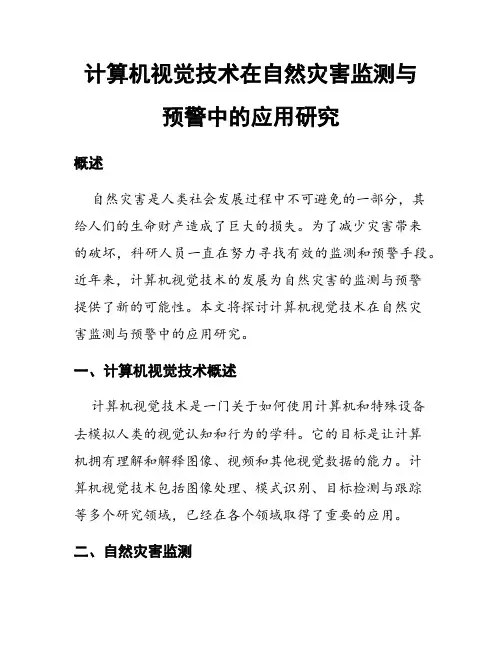 计算机视觉技术在自然灾害监测与预警中的应用研究

概述

自然灾害是人类社会发展过程中不可避免的一部分，其给人们的生命财产造成了巨大的损失。为了减少灾害带来的破坏，科研人员一直在努力寻找有效的监测和预警手段。近年来，计算机视觉技术的发展为自然灾害的监测与预警提供了新的可能性。本文将探讨计算机视觉技术在自然灾害监测与预警中的应用研究。

一、计算机视觉技术概述

计算机视觉技术是一门关于如何使用计算机和特殊设备去模拟人类的视觉认知和行为的学科。它的目标是让计算机拥有理解和解释图像、视频和其他视觉数据的能力。计算机视觉技术包括图像处理、模式识别、目标检测与跟踪等多个研究领域，已经在各个领域取得了重要的应用。

二、自然灾害监测